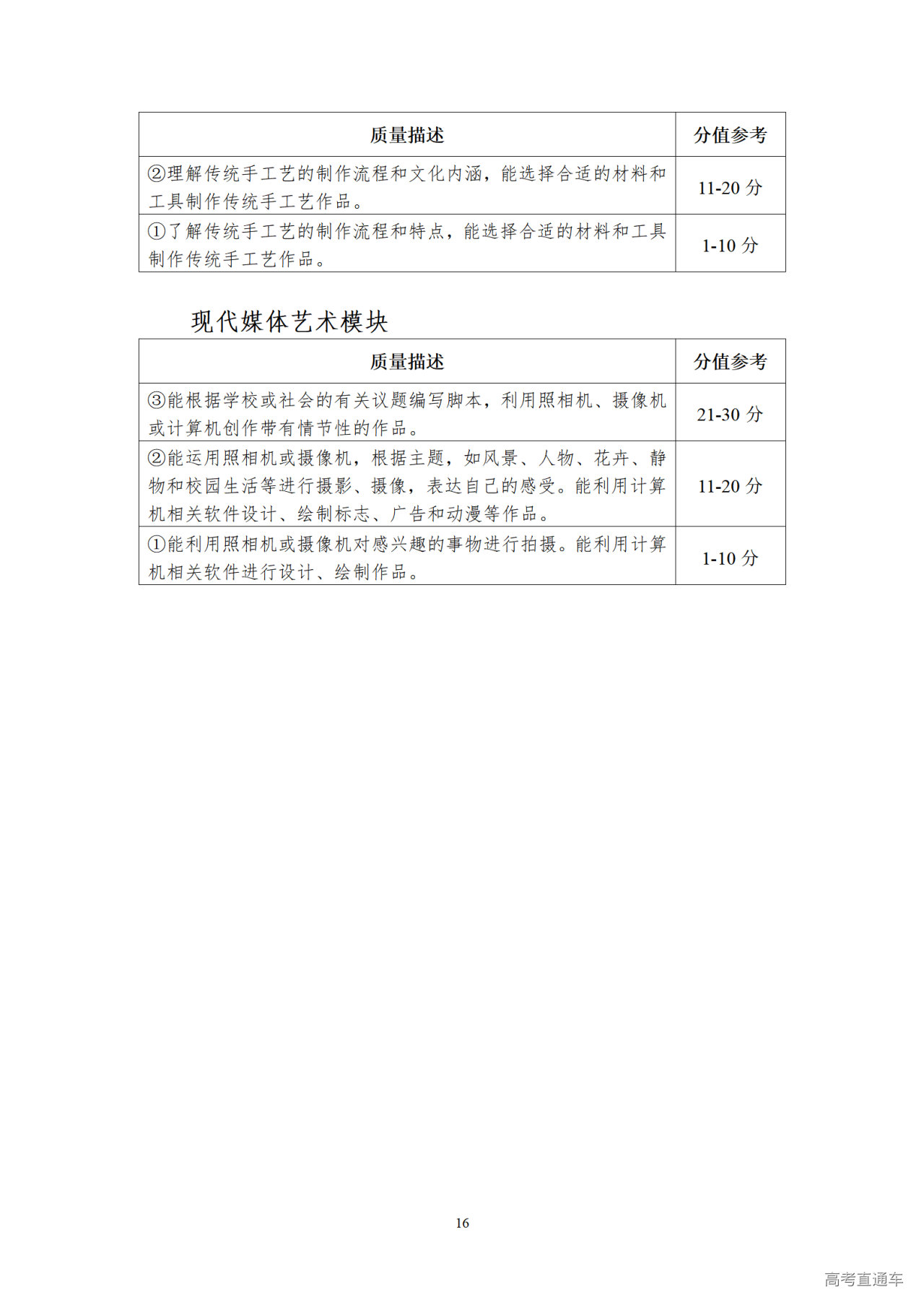 | 质量描述 | 分值参考 |
|---|---|
| ②理解传统手工艺的制作流程和文化内涵，能选择合适的材料和工具制作传统手工艺作品。 | 11-20 分 |
| ①了解传统手工艺的制作流程和特点，能选择合适的材料和工具制作传统手工艺作品。 | 1-10 分 |

现代媒体艺术模块

| 质量描述 | 分值参考 |
|---|---|
| ③能根据学校或社会的有关议题编写脚本，利用照相机、摄像机或计算机创作带有情节性的作品。 | 21-30 分 |
| ②能运用照相机或摄像机，根据主题，如风景、人物、花卉、静物和校园生活等进行摄影、摄像，表达自己的感受。能利用计算机相关软件设计、绘制标志、广告和动漫等作品。 | 11-20 分 |
| ①能利用照相机或摄像机对感兴趣的事物进行拍摄。能利用计算机相关软件进行设计、绘制作品。 | 1-10 分 |

16

高考直通车